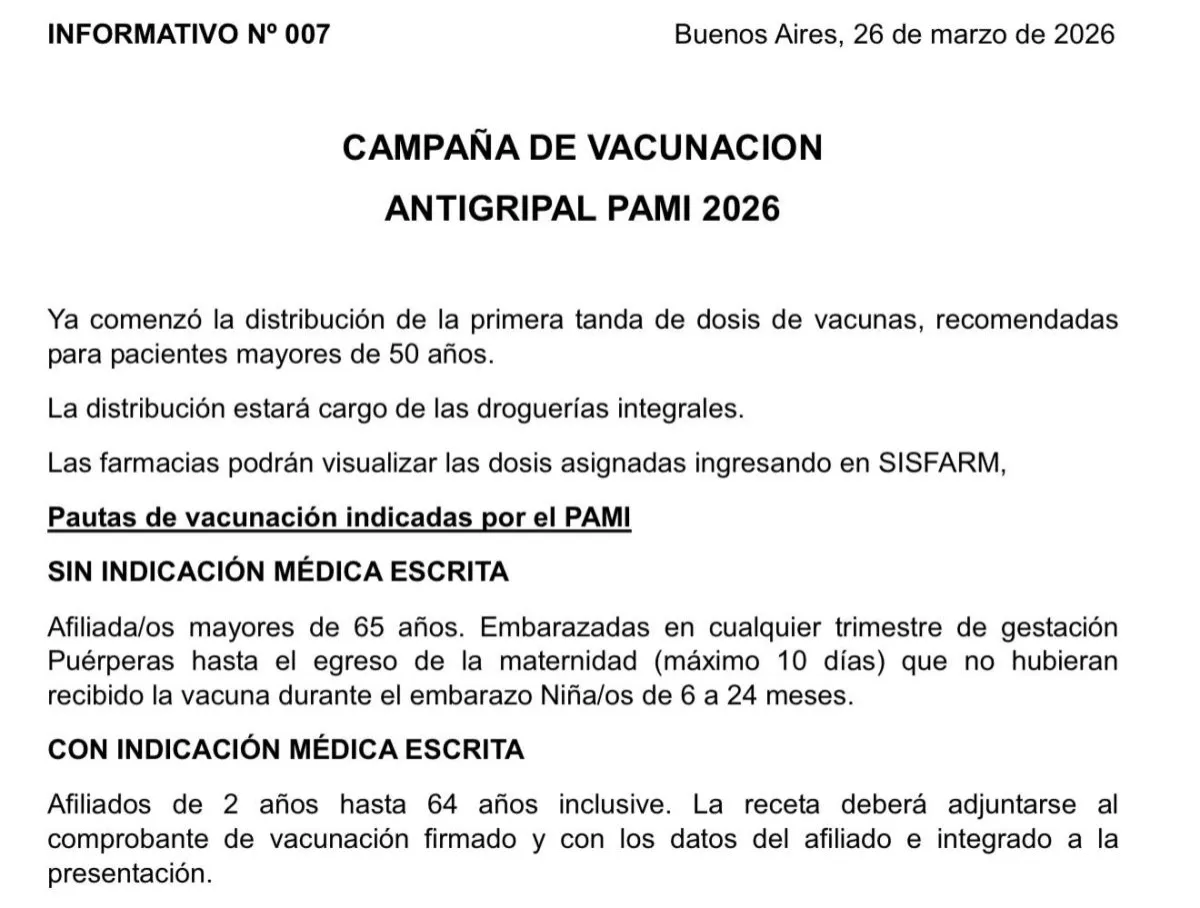 INFORMATIVO Nº 007

Buenos Aires, 26 de marzo de 2026

CAMPAÑA DE VACUNACION

ANTIGRIPAL PAMI 2026

Ya comenzó la distribución de la primera tanda de dosis de vacunas, recomendadas para pacientes mayores de 50 años.

La distribución estará cargo de las droguerías integrales.

Las farmacias podrán visualizar las dosis asignadas ingresando en SISFARM,

Pautas de vacunación indicadas por el PAMI

SIN INDICACIÓN MÉDICA ESCRITA

Afiliada/os mayores de 65 años. Embarazadas en cualquier trimestre de gestación Puérperas hasta el egreso de la maternidad (máximo 10 días) que no hubieran recibido la vacuna durante el embarazo Niña/os de 6 a 24 meses.

CON INDICACIÓN MÉDICA ESCRITA

Afiliados de 2 años hasta 64 años inclusive. La receta deberá adjuntarse al comprobante de vacunación firmado y con los datos del afiliado e integrado a la presentación.